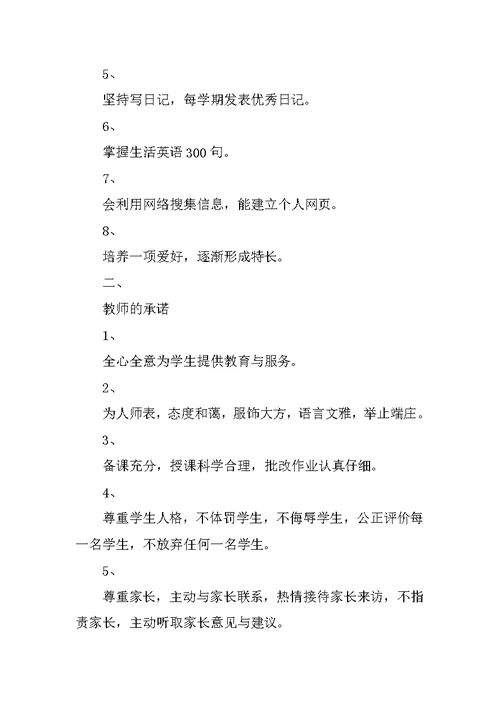 5、

坚持写日记，每学期发表优秀日记。

6、

掌握生活英语 300 句。

7、

会利用网络搜集信息，能建立个人网页。

8、

培养一项爱好，逐渐形成特长。

二、

教师的承诺

1、

全心全意为学生提供教育与服务。

2、

为人师表，态度和蔼，服饰大方，语言文雅，举止端庄。

3、

备课充分，授课科学合理，批改作业认真仔细。

4、

尊重学生人格，不体罚学生，不侮辱学生，公正评价每一名学生，不放弃任何一名学生。

5、

尊重家长，主动与家长联系，热情接待家长来访，不指责家长，主动听取家长意见与建议。